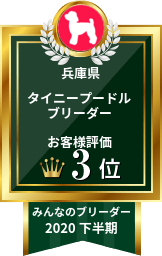 兵庫県

タイニープードル
ブリーダー

お客様評価
3位

みんなのブリーダー
2020 下半期